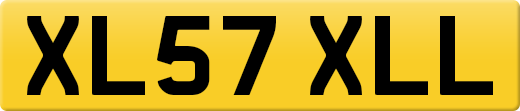 XL57 XLL